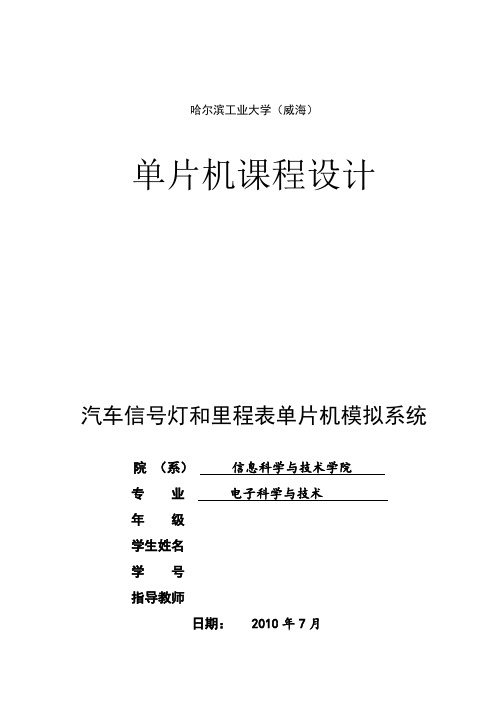 哈尔滨工业大学（威海）

单片机课程设计

汽车信号灯和里程表单片机模拟系统

院 （系） 信息科学与技术学院

专 业 电子科学与技术

年 级

学生姓名

学 号

指导教师

日期： 2010 年 7 月